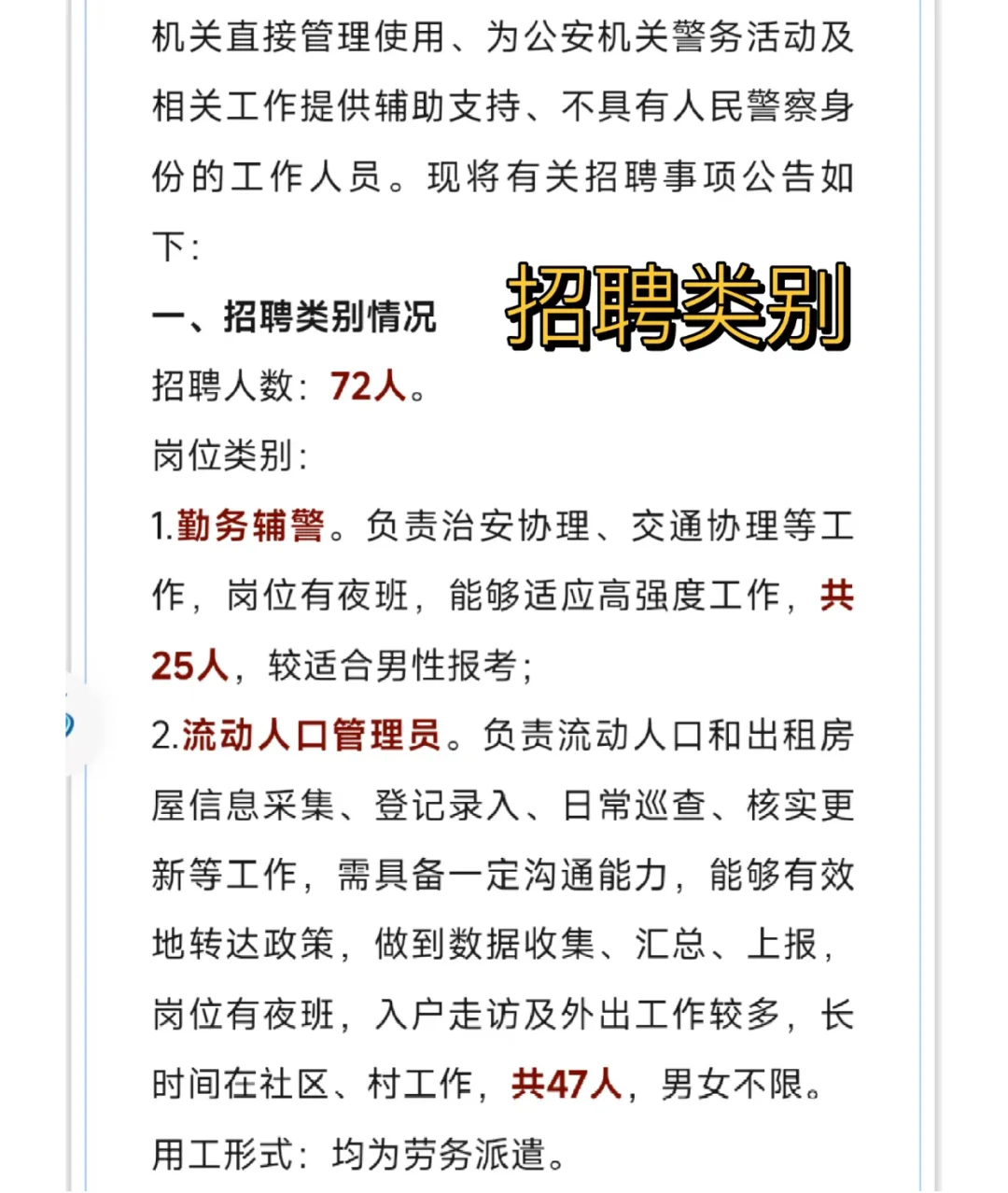 机关直接管理使用、为公安机关警务活动及相关工作提供辅助支持、不具有人民警察身份的工作人员。现将有关招聘事项公告如下：

一、招聘类别情况

招聘类别

招聘人数：72人。

岗位类别：

1.勤务辅警。负责治安协理、交通协理等工作，岗位有夜班，能够适应高强度工作，共25人，较适合男性报考；

2.流动人口管理员。负责流动人口和出租房屋信息采集、登记录入、日常巡查、核实更新等工作，需具备一定沟通能力，能够有效地转达政策，做到数据收集、汇总、上报，岗位有夜班，入户走访及外出工作较多，长时间在社区、村工作，共47人，男女不限。

用工形式：均为劳务派遣。